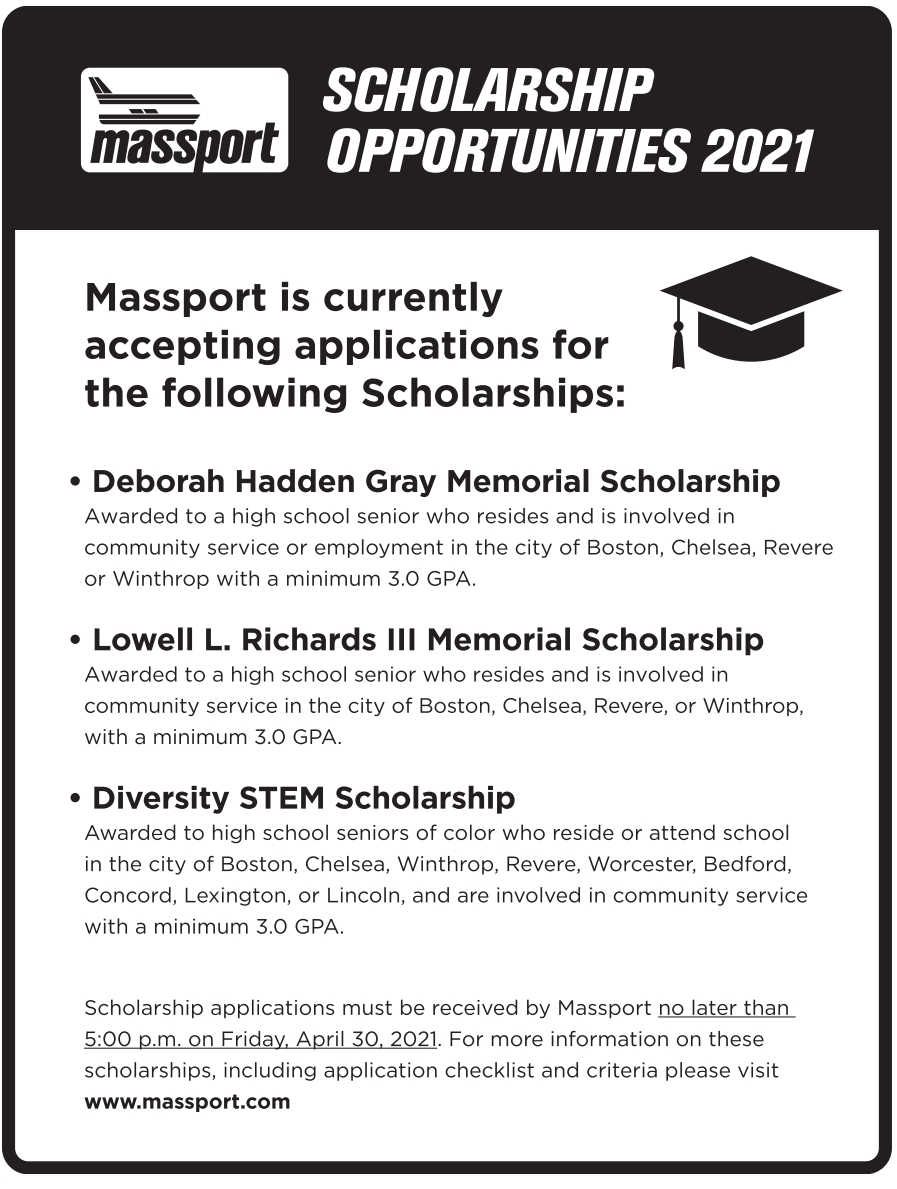 massport

SCHOLARSHIP OPPORTUNITIES 2021

Massport is currently accepting applications for the following Scholarships:

• Deborah Hadden Gray Memorial Scholarship
Awarded to a high school senior who resides and is involved in community service or employment in the city of Boston, Chelsea, Revere or Winthrop with a minimum 3.0 GPA.

• Lowell L. Richards III Memorial Scholarship
Awarded to a high school senior who resides and is involved in community service in the city of Boston, Chelsea, Revere, or Winthrop, with a minimum 3.0 GPA.

• Diversity STEM Scholarship
Awarded to high school seniors of color who reside or attend school in the city of Boston, Chelsea, Winthrop, Revere, Worcester, Bedford, Concord, Lexington, or Lincoln, and are involved in community service with a minimum 3.0 GPA.

Scholarship applications must be received by Massport no later than 5:00 p.m. on Friday, April 30, 2021. For more information on these scholarships, including application checklist and criteria please visit www.massport.com